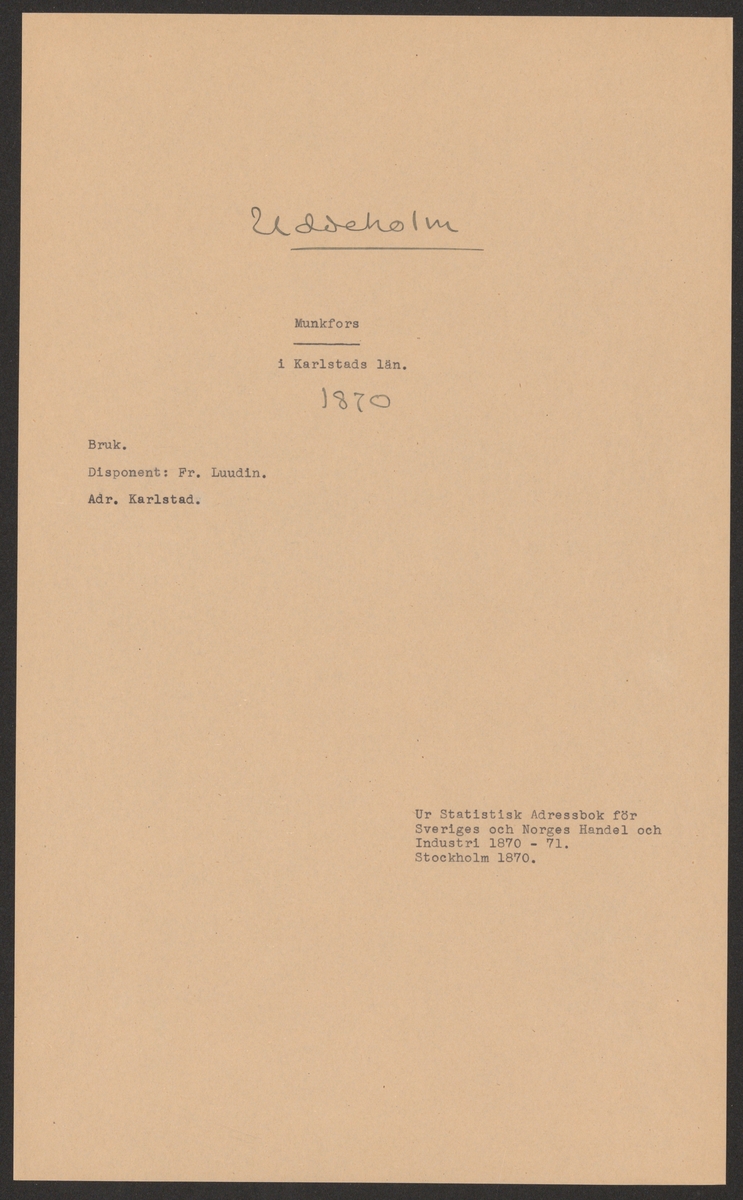 Uddeholm

Munkfors

i Karlstads län.

1870

Bruk.

Disponent: Fr. Luudin.

Adr. Karlstad.

Ur Statistisk Adressbok för Sveriges och Norges Handel och Industri 1870 - 71. Stockholm 1870.